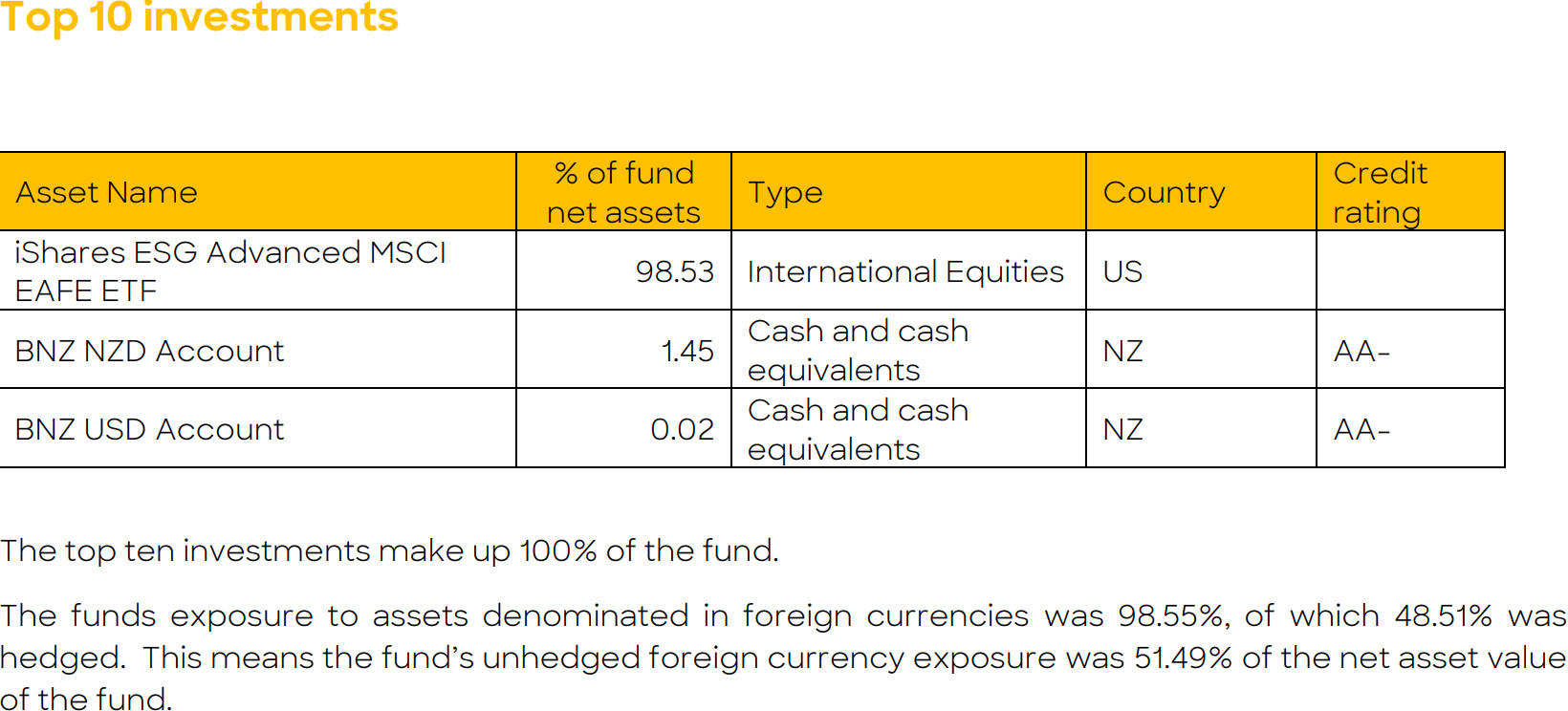 Top 10 investments

| Asset Name | % of fund net assets | Type | Country | Credit rating |
|---|---|---|---|---|
| iShares ESG Advanced MSCI EAFE ETF | 98.53 | International Equities | US | |
| BNZ NZD Account | 1.45 | Cash and cash equivalents | NZ | AA- |
| BNZ USD Account | 0.02 | Cash and cash equivalents | NZ | AA- |

The top ten investments make up 100% of the fund.

The funds exposure to assets denominated in foreign currencies was 98.55%, of which 48.51% was hedged. This means the fund's unhedged foreign currency exposure was 51.49% of the net asset value of the fund.